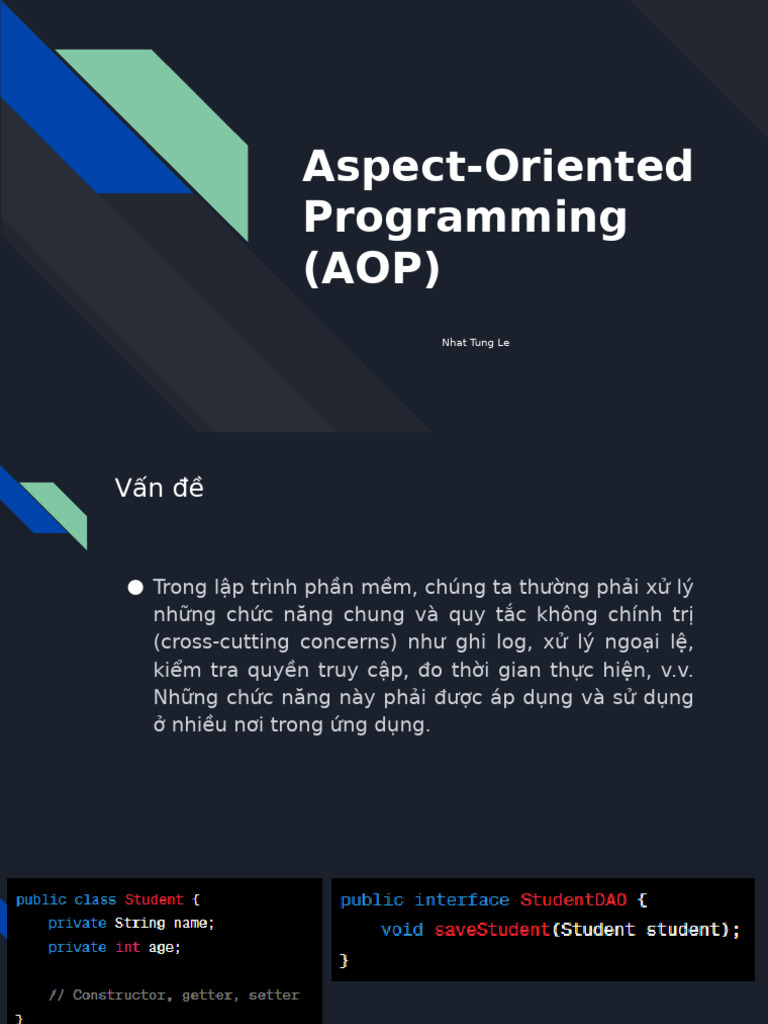 Aspect-Oriented Programming (AOP)

Nhat Tung Le

Vấn đề

• Trong lập trình phần mềm, chúng ta thường phải xử lý những chức năng chung và quy tắc không chính trị (cross-cutting concerns) như ghi log, xử lý ngoại lệ, kiểm tra quyền truy cập, đo thời gian thực hiện, v.v. Những chức năng này phải được áp dụng và sử dụng ở nhiều nơi trong ứng dụng.

public class Student {
    private String name;
    private int age;

    // Constructor, getter, setter
}

public interface StudentDAO {
    void saveStudent(Student student);
}